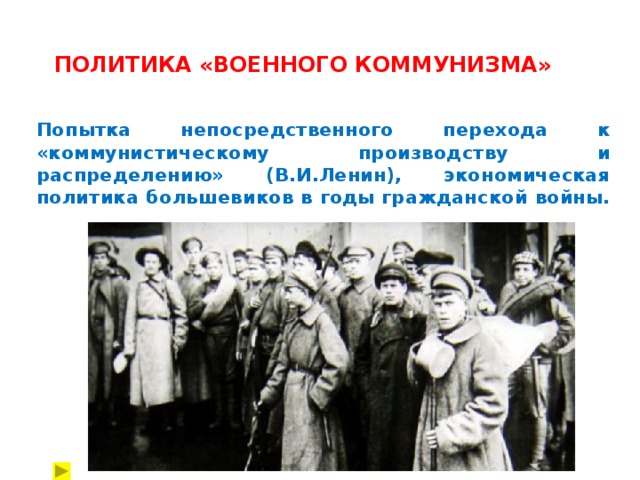 ПОЛИТИКА «ВОЕННОГО КОММУНИЗМА»

Попытка непосредственного перехода к «коммунистическому производству и распределению» (В.И.Ленин), экономическая политика большевиков в годы гражданской войны.